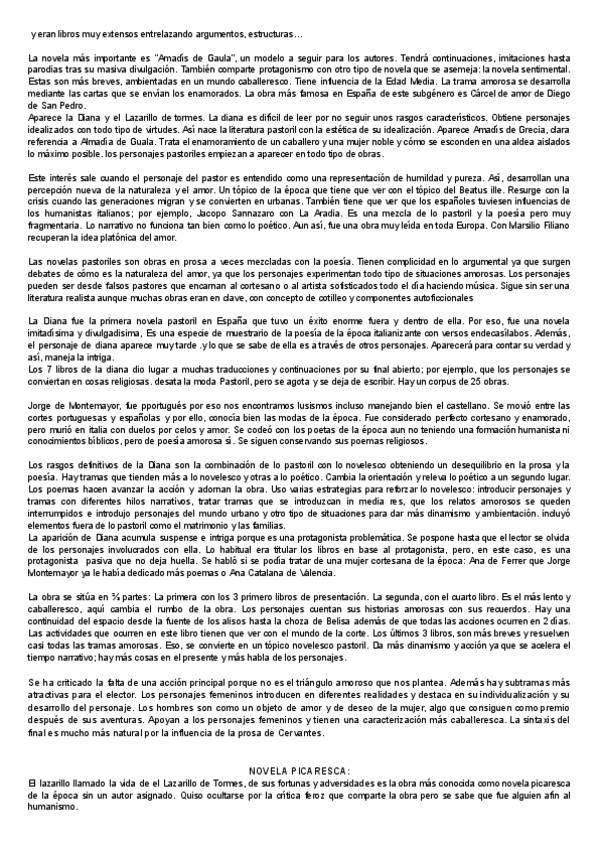 y eran libros muy extensos entrelazando argumentos, estructuras…

La novela más importante es "Amadís de Gaula", un modelo a seguir para los autores. Tendrá continuaciones, imitaciones hasta parodias tras su masiva divulgación. También comparte protagonismo con otro tipo de novela que se asemeja: la novela sentimental. Estas son más breves, ambientadas en un mundo caballeresco. Tiene influencia de la Edad Media. La trama amorosa se desarrolla mediante las cartas que se envían los enamorados. La obra más famosa en España de este subgénero es Cárcel de amor de Diego de San Pedro.
Aparece la Diana y el Lazarillo de tormes. La diana es difícil de leer por no seguir unos rasgos característicos. Obtiene personajes idealizados con todo tipo de virtudes. Así nace la literatura pastoril con la estética de su idealización. Aparece Amadís de Grecia, clara referencia a Almadía de Guala. Trata el enamoramiento de un caballero y una mujer noble y cómo se esconden en una aldea aislados lo máximo posible. los personajes pastoriles empiezan a aparecer en todo tipo de obras.

Este interés sale cuando el personaje del pastor es entendido como una representación de humildad y pureza. Así, desarrollan una percepción nueva de la naturaleza y el amor. Un tópico de la época que tiene que ver con el tópico del Beatus ille. Resurge con la crisis cuando las generaciones migran y se convierten en urbanas. También tiene que ver que los españoles tuviesen influencias de los humanistas italianos; por ejemplo, Jacopo Sannazaro con La Aradia. Es una mezcla de lo pastoril y la poesía pero muy fragmentaria. Lo narrativo no funciona tan bien como lo poético. Aun así, fue una obra muy leída en toda Europa. Con Marsilio Filiano recuperan la idea platónica del amor.

Las novelas pastoriles son obras en prosa a veces mezcladas con la poesía. Tienen complicidad en lo argumental ya que surgen debates de cómo es la naturaleza del amor, ya que los personajes experimentan todo tipo de situaciones amorosas. Los personajes pueden ser desde falsos pastores que encarnan al cortesano o al artista sofisticados todo el día haciendo música. Sigue sin ser una literatura realista aunque muchas obras eran en clave, con concepto de cotilleo y componentes autoficcionales

La Diana fue la primera novela pastoril en España que tuvo un éxito enorme fuera y dentro de ella. Por eso, fue una novela imitadísima y divulgadísima, Es una especie de muestrario de la poesía de la época italianizante con versos endecasílabos. Además, el personaje de diana aparece muy tarde .y lo que se sabe de ella es a través de otros personajes. Aparecerá para contar su verdad y así, maneja la intriga.
Los 7 libros de la diana dio lugar a muchas traducciones y continuaciones por su final abierto; por ejemplo, que los personajes se conviertan en cosas religiosas. desata la moda Pastoril, pero se agota y se deja de escribir. Hay un corpus de 25 obras.

Jorge de Montemayor, fue pportugués por eso nos encontramos lusismos incluso manejando bien el castellano. Se movió entre las cortes portuguesas y españolas y por ello, conocía bien las modas de la época. Fue considerado perfecto cortesano y enamorado, pero murió en italia con duelos por celos y amor. Se codeó con los poetas de la época aun no teniendo una formación humanista ni conocimientos bíblicos, pero de poesía amorosa sí. Se siguen conservando sus poemas religiosos.

Los rasgos definitivos de la Diana son la combinación de lo pastoril con lo novelesco obteniendo un desequilibrio en la prosa y la poesía. Hay tramas que tienden más a lo novelesco y otras a lo poético. Cambia la orientación y releva lo poético a un segundo lugar. Los poemas hacen avanzar la acción y adornan la obra. Uso varias estrategias para reforzar lo novelesco: introducir personajes y tramas con diferentes hilos narrativos, tratar tramas que se introduzcan in media res, que los relatos amorosos se queden interrumpidos e introdujo personajes del mundo urbano y otro tipo de situaciones para dar más dinamismo y ambientación. incluyó elementos fuera de lo pastoril como el matrimonio y las familias.
La aparición de Diana acumula suspense e intriga porque es una protagonista problemática. Se pospone hasta que el lector se olvida de los personajes involucrados con ella. Lo habitual era titular los libros en base al protagonista, pero, en este caso, es una protagonista pasiva que no deja huella. Se habló si se podía tratar de una mujer cortesana de la época: Ana de Ferrer que Jorge Montemayor ya le había dedicado más poemas o Ana Catalana de Valencia.

La obra se sitúa en ¾ partes: La primera con los 3 primero libros de presentación. La segunda, con el cuarto libro. Es el más lento y caballeresco, aquí cambia el rumbo de la obra. Los personajes cuentan sus historias amorosas con sus recuerdos. Hay una continuidad del espacio desde la fuente de los alisos hasta la choza de Belisa además de que todas las acciones ocurren en 2 días. Las actividades que ocurren en este libro tienen que ver con el mundo de la corte. Los últimos 3 libros, son más breves y resuelven casi todas las tramas amorosas. Eso, se convierte en un tópico novelesco pastoril. Da más dinamismo y acción ya que se acelera el tiempo narrativo; hay más cosas en el presente y más habla de los personajes.

Se ha criticado la falta de una acción principal porque no es el triángulo amoroso que nos plantea. Además hay subtramas más atractivas para el elector. Los personajes femeninos introducen en diferentes realidades y destaca en su individualización y su desarrollo del personaje. Los hombres son como un objeto de amor y de deseo de la mujer, algo que consiguen como premio después de sus aventuras. Apoyan a los personajes femeninos y tienen una caracterización más caballeresca. La sintaxis del final es mucho más natural por la influencia de la prosa de Cervantes.

NOVELA PICARESCA:
El lazarillo llamado la vida de el Lazarillo de Tormes, de sus fortunas y adversidades es la obra más conocida como novela picaresca de la época sin un autor asignado. Quiso ocultarse por la crítica feroz que comparte la obra pero se sabe que fue alguien afín al humanismo.